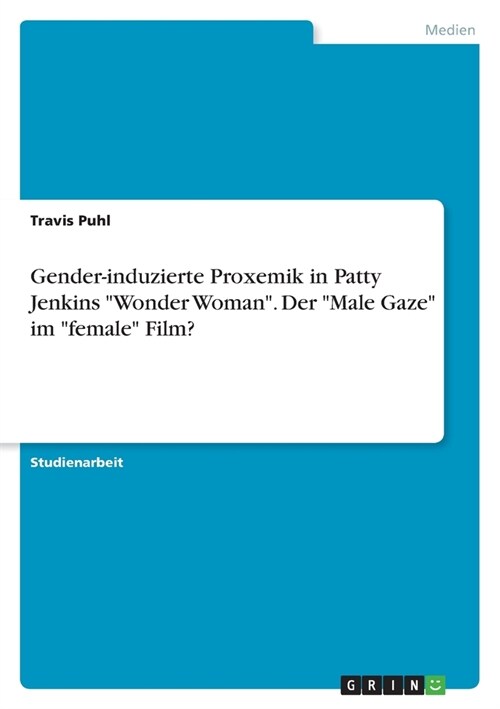 Medien

Travis Puhl

Gender-induzierte Proxemik in Patty Jenkins "Wonder Woman". Der "Male Gaze" im "female" Film?

Studienarbeit

GRIN